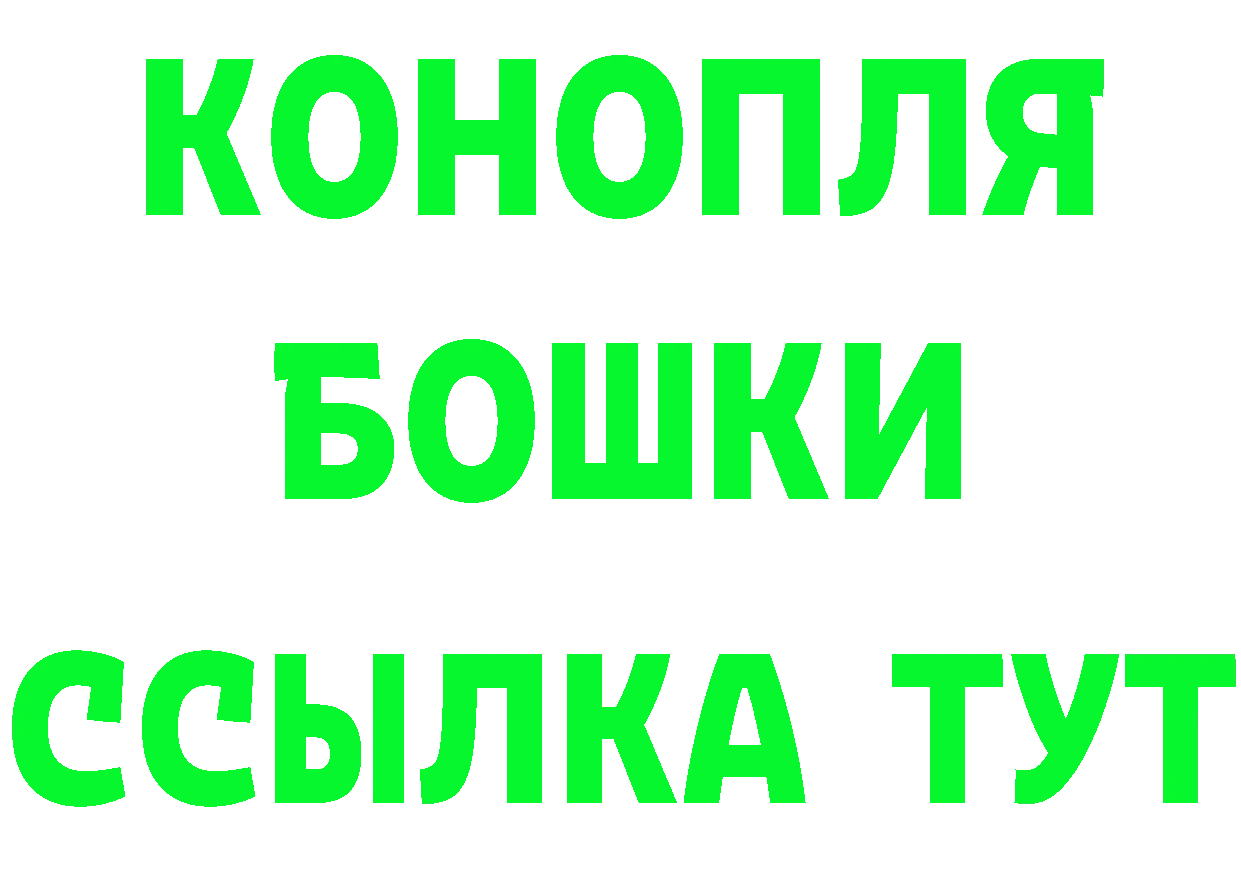 КОНОПЛЯ

БОШКИ

ССЫЛКА ТУТ